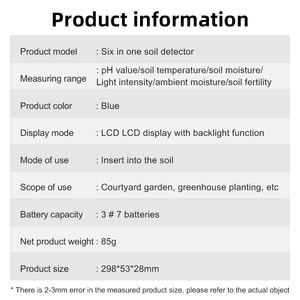 Product information

| | |
|---|---|
| Product model | : Six in one soil detector |
| Measuring range | : pH value/soil temperature/soil moisture/ Light intensity/ambient moisture/soil fertility |
| Product color | : Blue |
| Display mode | : LCD LCD display with backlight function |
| Mode of use | : Insert into the soil |
| Scope of use | : Courtyard garden, greenhouse planting, etc |
| Battery capacity | : 3 # 7 batteries |
| Net product weight | : 85g |
| Product size | : 298*53*28mm |

* There is 2-3mm error in the measured product size, please refer to the actual object